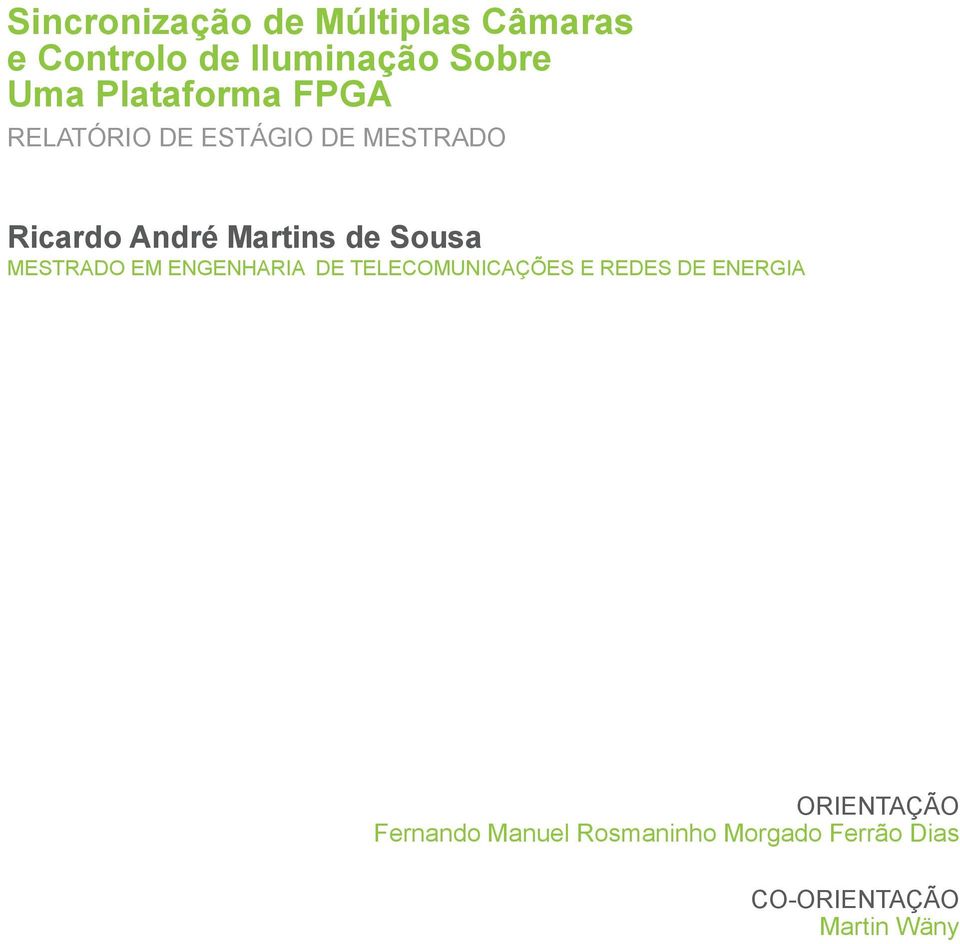 Sincronização de Múltiplas Câmaras e Controlo de Iluminação Sobre Uma Plataforma FPGA
RELATÓRIO DE ESTÁGIO DE MESTRADO

Ricardo André Martins de Sousa
MESTRADO EM ENGENHARIA DE TELECOMUNICAÇÕES E REDES DE ENERGIA

ORIENTAÇÃO
Fernando Manuel Rosmaninho Morgado Ferrão Dias

CO-ORIENTAÇÃO
Martin Wäny